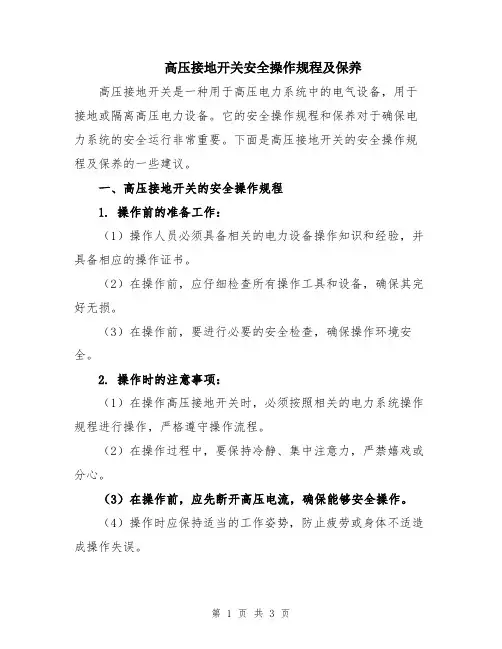 高压接地开关安全操作规程及保养

高压接地开关是一种用于高压电力系统中的电气设备，用于接地或隔离高压电力设备。它的安全操作规程和保养对于确保电力系统的安全运行非常重要。下面是高压接地开关的安全操作规程及保养的一些建议。

一、高压接地开关的安全操作规程

1. 操作前的准备工作：

（1）操作人员必须具备相关的电力设备操作知识和经验，并具备相应的操作证书。

（2）在操作前，应仔细检查所有操作工具和设备，确保其完好无损。

（3）在操作前，要进行必要的安全检查，确保操作环境安全。

2. 操作时的注意事项：

（1）在操作高压接地开关时，必须按照相关的电力系统操作规程进行操作，严格遵守操作流程。

（2）在操作过程中，要保持冷静、集中注意力，严禁嬉戏或分心。

（3）在操作前，应先断开高压电流，确保能够安全操作。

（4）操作时应保持适当的工作姿势，防止疲劳或身体不适造成操作失误。

第 1 页 共 3 页